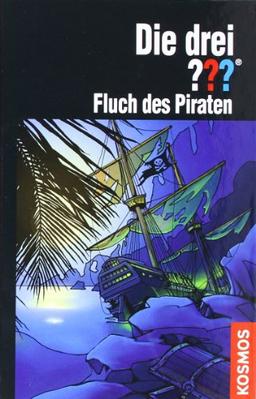 Die drei
???®
Fluch des Piraten

KOSMOS